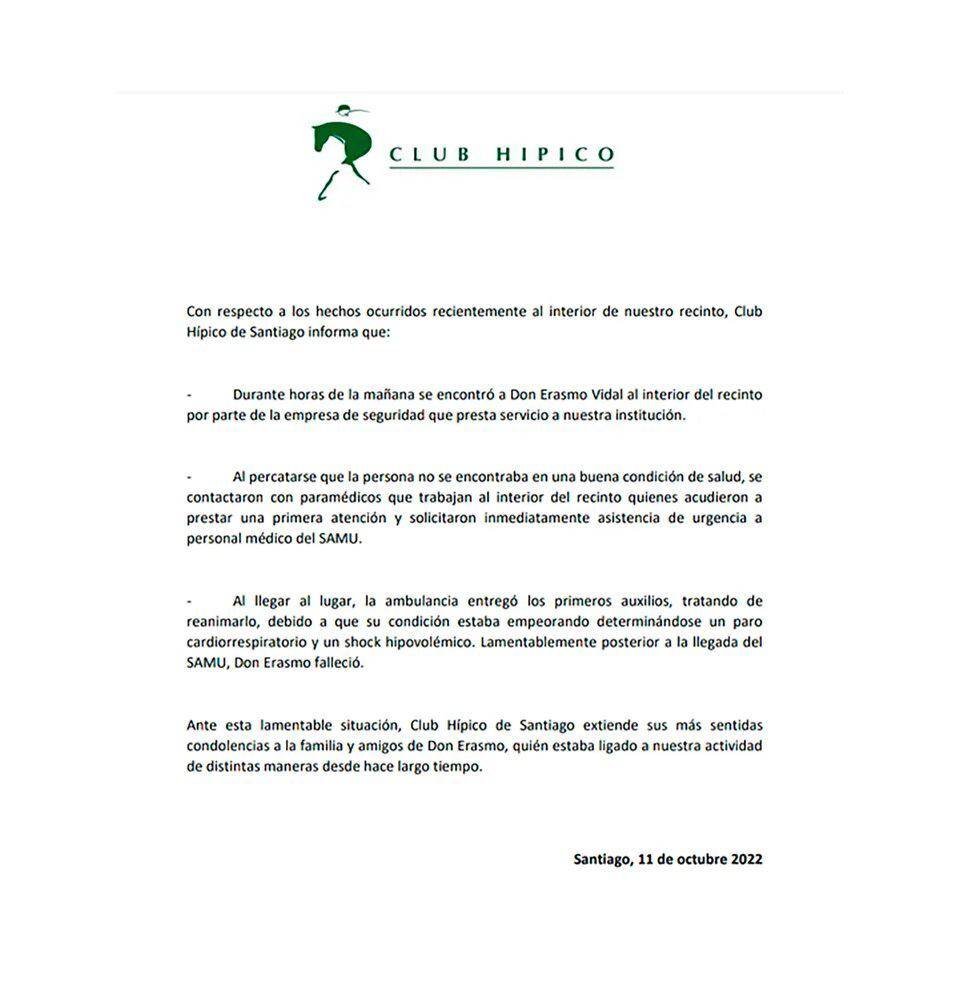 CLUB HIPICO

Con respecto a los hechos ocurridos recientemente al interior de nuestro recinto, Club Hípico de Santiago informa que:

- Durante horas de la mañana se encontró a Don Erasmo Vidal al interior del recinto por parte de la empresa de seguridad que presta servicio a nuestra institución.

- Al percatarse que la persona no se encontraba en una buena condición de salud, se contactaron con paramédicos que trabajan al interior del recinto quienes acudieron a prestar una primera atención y solicitaron inmediatamente asistencia de urgencia a personal médico del SAMU.

- Al llegar al lugar, la ambulancia entregó los primeros auxilios, tratando de reanimarlo, debido a que su condición estaba empeorando determinándose un paro cardiorrespiratorio y un shock hipovolémico. Lamentablemente posterior a la llegada del SAMU, Don Erasmo falleció.

Ante esta lamentable situación, Club Hípico de Santiago extiende sus más sentidas condolencias a la familia y amigos de Don Erasmo, quién estaba ligado a nuestra actividad de distintas maneras desde hace largo tiempo.

Santiago, 11 de octubre 2022